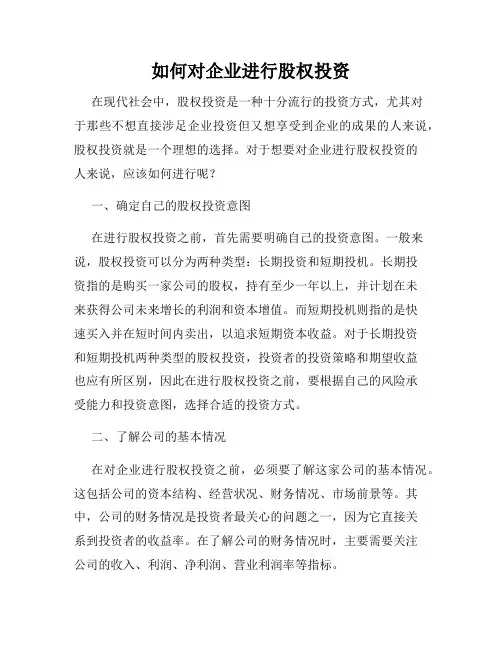 如何对企业进行股权投资

在现代社会中，股权投资是一种十分流行的投资方式，尤其对于那些不想直接涉足企业投资但又想享受到企业的成果的人来说，股权投资就是一个理想的选择。对于想要对企业进行股权投资的人来说，应该如何进行呢？

一、确定自己的股权投资意图

在进行股权投资之前，首先需要明确自己的投资意图。一般来说，股权投资可以分为两种类型：长期投资和短期投机。长期投资指的是购买一家公司的股权，持有至少一年以上，并计划在未来获得公司未来增长的利润和资本增值。而短期投机则指的是快速买入并在短时间内卖出，以追求短期资本收益。对于长期投资和短期投机两种类型的股权投资，投资者的投资策略和期望收益也应有所区别，因此在进行股权投资之前，要根据自己的风险承受能力和投资意图，选择合适的投资方式。

二、了解公司的基本情况

在对企业进行股权投资之前，必须要了解这家公司的基本情况。这包括公司的资本结构、经营状况、财务情况、市场前景等。其中，公司的财务情况是投资者最关心的问题之一，因为它直接关系到投资者的收益率。在了解公司的财务情况时，主要需要关注公司的收入、利润、净利润、营业利润率等指标。